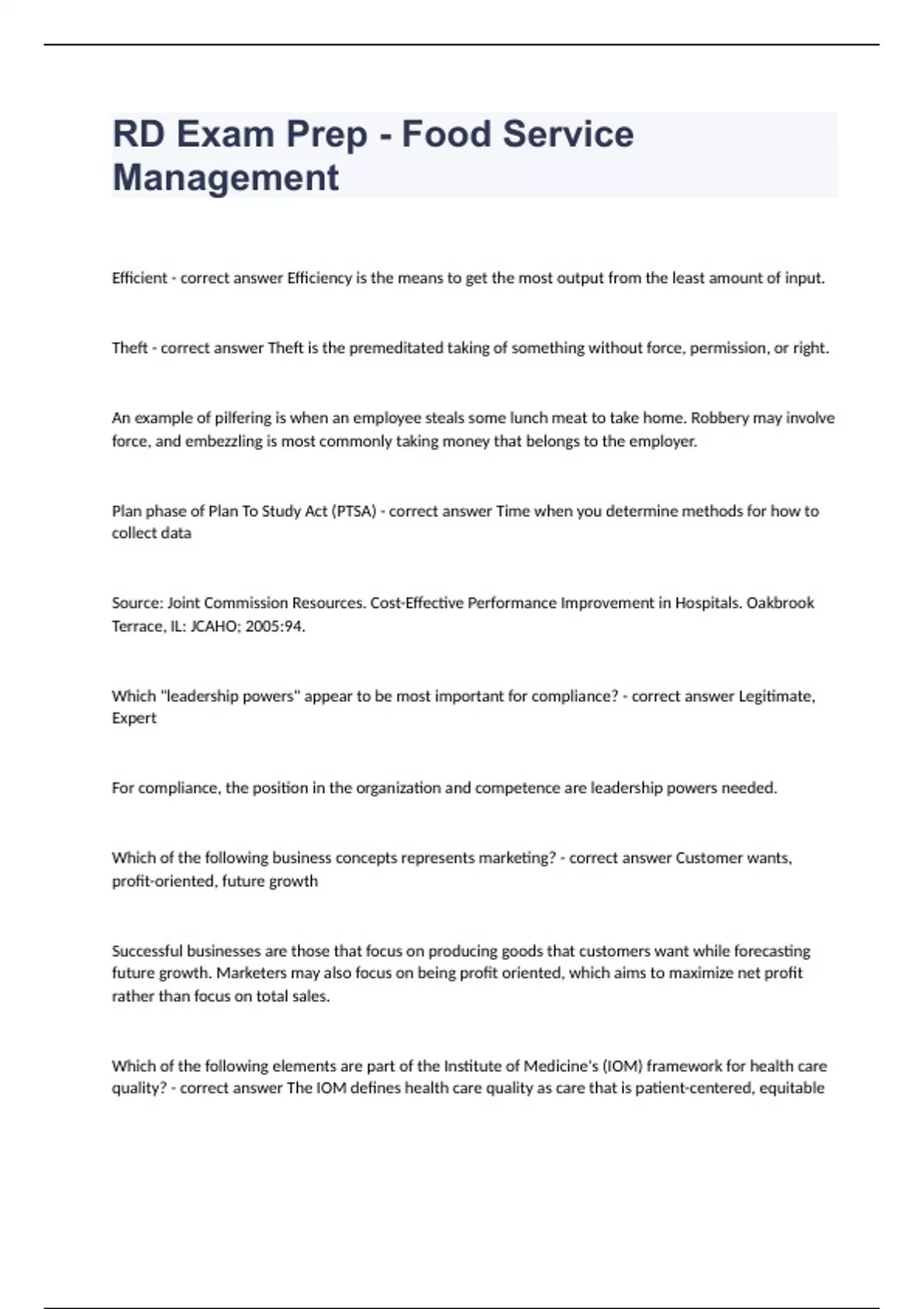 RD Exam Prep - Food Service Management

Efficient - correct answer Efficiency is the means to get the most output from the least amount of input.

Theft - correct answer Theft is the premeditated taking of something without force, permission, or right.

An example of pilfering is when an employee steals some lunch meat to take home. Robbery may involve force, and embezzling is most commonly taking money that belongs to the employer.

Plan phase of Plan To Study Act (PTSA) - correct answer Time when you determine methods for how to collect data

Source: Joint Commission Resources. Cost-Effective Performance Improvement in Hospitals. Oakbrook Terrace, IL: JCAHO; 2005:94.

Which "leadership powers" appear to be most important for compliance? - correct answer Legitimate, Expert

For compliance, the position in the organization and competence are leadership powers needed.

Which of the following business concepts represents marketing? - correct answer Customer wants, profit-oriented, future growth

Successful businesses are those that focus on producing goods that customers want while forecasting future growth. Marketers may also focus on being profit oriented, which aims to maximize net profit rather than focus on total sales.

Which of the following elements are part of the Institute of Medicine's (IOM) framework for health care quality? - correct answer The IOM defines health care quality as care that is patient-centered, equitable